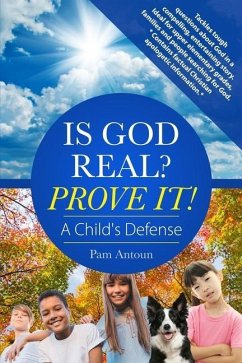 Tackles tough questions about God in a compelling, entertaining story. Ideal for upper elementary grades, families and people searching for God.
* Contains factual Christian apologetic information. *

IS GOD REAL? PROVE IT!

A Child's Defense

Pam Antoun